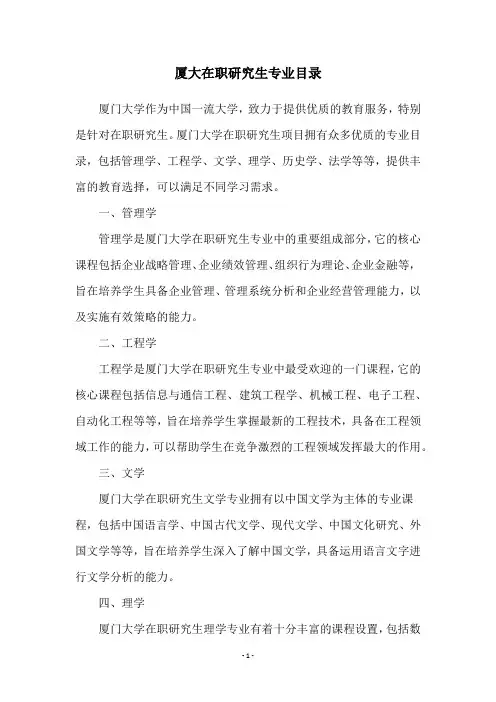 厦大在职研究生专业目录

厦门大学作为中国一流大学，致力于提供优质的教育服务，特别是针对在职研究生。厦门大学在职研究生项目拥有众多优质的专业目录，包括管理学、工程学、文学、理学、历史学、法学等等，提供丰富的教育选择，可以满足不同学习需求。

一、管理学

管理学是厦门大学在职研究生专业中的重要组成部分，它的核心课程包括企业战略管理、企业绩效管理、组织行为理论、企业金融等，旨在培养学生具备企业管理、管理系统分析和企业经营管理能力，以及实施有效策略的能力。

二、工程学

工程学是厦门大学在职研究生专业中最受欢迎的一门课程，它的核心课程包括信息与通信工程、建筑工程学、机械工程、电子工程、自动化工程等等，旨在培养学生掌握最新的工程技术，具备在工程领域工作的能力，可以帮助学生在竞争激烈的工程领域发挥最大的作用。

三、文学

厦门大学在职研究生文学专业拥有以中国文学为主体的专业课程，包括中国语言学、中国古代文学、现代文学、中国文化研究、外国文学等等，旨在培养学生深入了解中国文学，具备运用语言文字进行文学分析的能力。

四、理学

厦门大学在职研究生理学专业有着十分丰富的课程设置，包括数

- 1 -